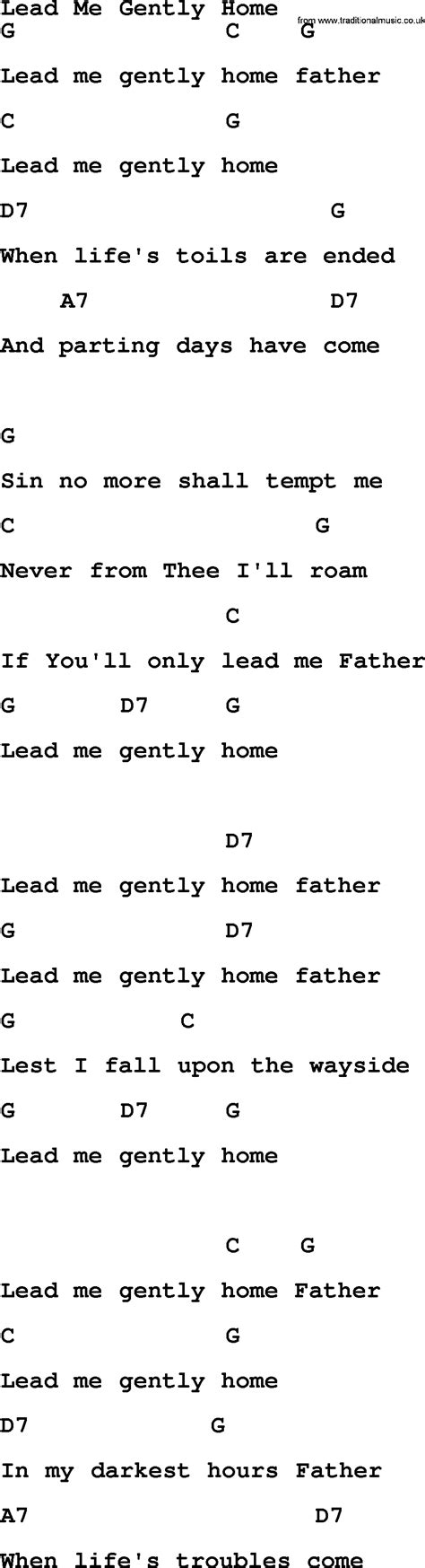 Lead Me Gently Home
from www.traditionalmusic.co.uk

G C G
Lead me gently home father
C G
Lead me gently home
D7 G
When life's toils are ended
A7 D7
And parting days have come

G
Sin no more shall tempt me
C G
Never from Thee I'll roam
C
If You'll only lead me Father
G D7 G
Lead me gently home

D7
Lead me gently home father
G D7
Lead me gently home father
G C
Lest I fall upon the wayside
G D7 G
Lead me gently home

C G
Lead me gently home Father
C G
Lead me gently home
D7 G
In my darkest hours Father
A7 D7
When life's troubles come